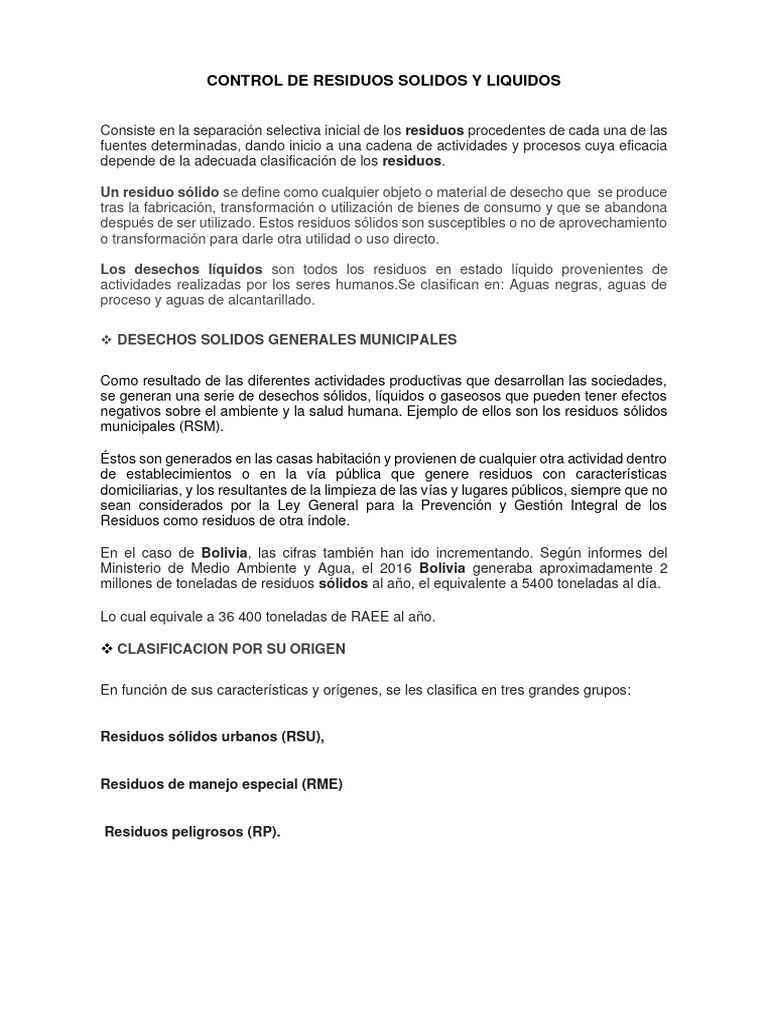 CONTROL DE RESIDUOS SOLIDOS Y LIQUIDOS

Consiste en la separación selectiva inicial de los residuos procedentes de cada una de las fuentes determinadas, dando inicio a una cadena de actividades y procesos cuya eficacia depende de la adecuada clasificación de los residuos.

Un residuo sólido se define como cualquier objeto o material de desecho que se produce tras la fabricación, transformación o utilización de bienes de consumo y que se abandona después de ser utilizado. Estos residuos sólidos son susceptibles o no de aprovechamiento o transformación para darle otra utilidad o uso directo.

Los desechos líquidos son todos los residuos en estado líquido provenientes de actividades realizadas por los seres humanos.Se clasifican en: Aguas negras, aguas de proceso y aguas de alcantarillado.

❖ DESECHOS SOLIDOS GENERALES MUNICIPALES

Como resultado de las diferentes actividades productivas que desarrollan las sociedades, se generan una serie de desechos sólidos, líquidos o gaseosos que pueden tener efectos negativos sobre el ambiente y la salud humana. Ejemplo de ellos son los residuos sólidos municipales (RSM).

Éstos son generados en las casas habitación y provienen de cualquier otra actividad dentro de establecimientos o en la vía pública que genere residuos con características domiciliarias, y los resultantes de la limpieza de las vías y lugares públicos, siempre que no sean considerados por la Ley General para la Prevención y Gestión Integral de los Residuos como residuos de otra índole.

En el caso de Bolivia, las cifras también han ido incrementando. Según informes del Ministerio de Medio Ambiente y Agua, el 2016 Bolivia generaba aproximadamente 2 millones de toneladas de residuos sólidos al año, el equivalente a 5400 toneladas al día.

Lo cual equivale a 36 400 toneladas de RAEE al año.

❖ CLASIFICACION POR SU ORIGEN

En función de sus características y orígenes, se les clasifica en tres grandes grupos:

Residuos sólidos urbanos (RSU),

Residuos de manejo especial (RME)

Residuos peligrosos (RP).